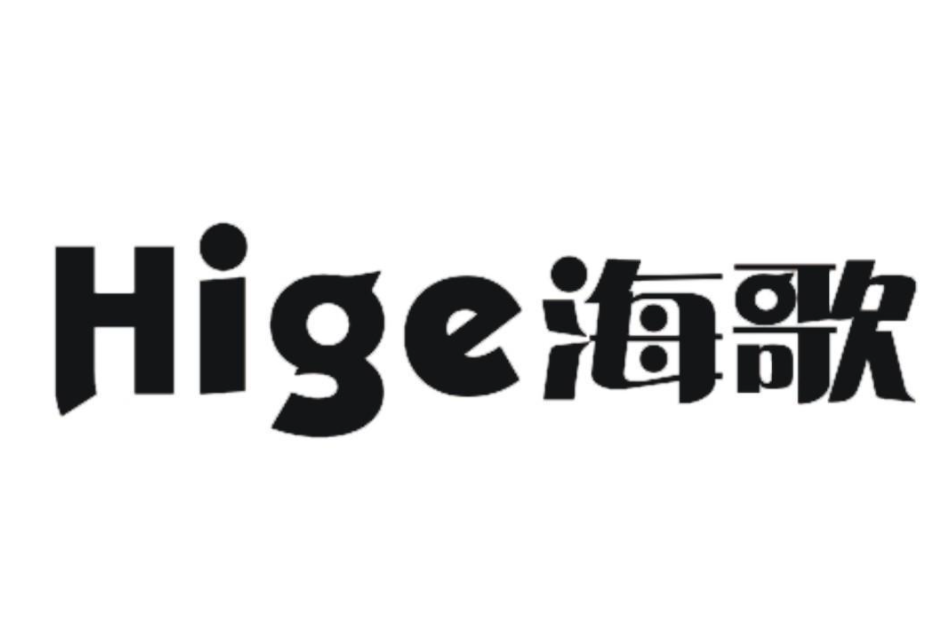 Hige海歌